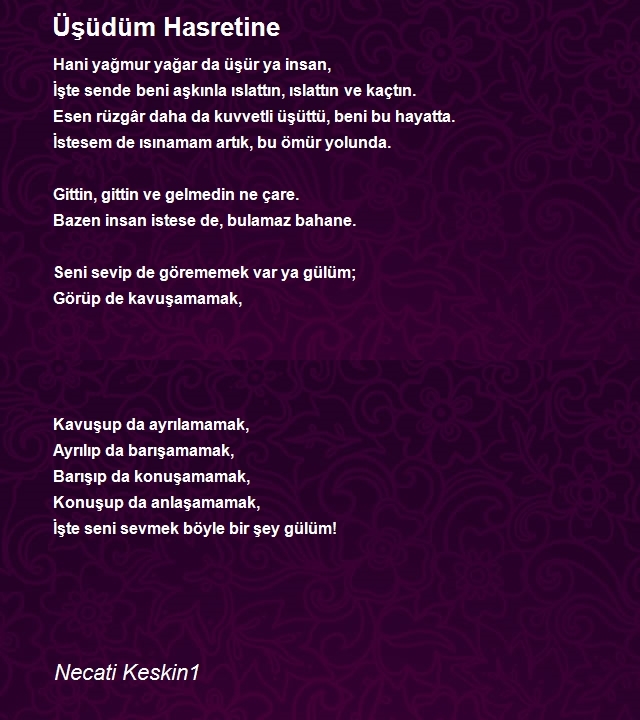 Üşüdüm Hasretine

Hani yağmur yağar da üşür ya insan,
İşte sende beni aşkınla ıslattın, ıslattın ve kaçtın.
Esen rüzgâr daha da kuvvetli üşüttü, beni bu hayatta.
İstesem de ısınamam artık, bu ömür yolunda.

Gittin, gittin ve gelmedin ne çare.
Bazen insan istese de, bulamaz bahane.

Seni sevip de görememek var ya gülüm;
Görüp de kavuşamamak,

Kavuşup da ayrılamamak,
Ayrılıp da barışamamak,
Barışıp da konuşamamak,
Konuşup da anlaşamamak,
İşte seni sevmek böyle bir şey gülüm!

Necati Keskin1